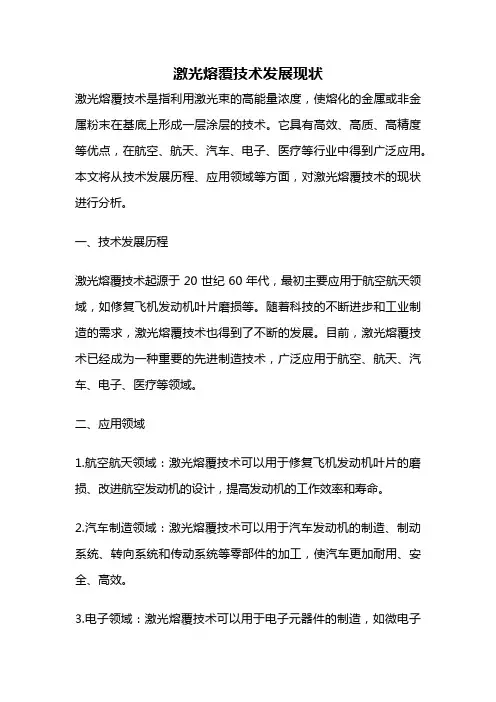 激光熔覆技术发展现状

激光熔覆技术是指利用激光束的高能量浓度，使熔化的金属或非金属粉末在基底上形成一层涂层的技术。它具有高效、高质、高精度等优点，在航空、航天、汽车、电子、医疗等行业中得到广泛应用。本文将从技术发展历程、应用领域等方面，对激光熔覆技术的现状进行分析。

一、技术发展历程

激光熔覆技术起源于 20 世纪 60 年代，最初主要应用于航空航天领域，如修复飞机发动机叶片磨损等。随着科技的不断进步和工业制造的需求，激光熔覆技术也得到了不断的发展。目前，激光熔覆技术已经成为一种重要的先进制造技术，广泛应用于航空、航天、汽车、电子、医疗等领域。

二、应用领域

1.航空航天领域：激光熔覆技术可以用于修复飞机发动机叶片的磨损、改进航空发动机的设计，提高发动机的工作效率和寿命。

2.汽车制造领域：激光熔覆技术可以用于汽车发动机的制造、制动系统、转向系统和传动系统等零部件的加工，使汽车更加耐用、安全、高效。

3.电子领域：激光熔覆技术可以用于电子元器件的制造，如微电子